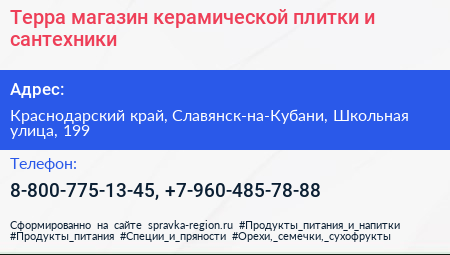 Терра магазин керамической плитки и сантехники

Адрес:

Краснодарский край, Славянск-на-Кубани, Школьная улица, 199

Телефон:

8-800-775-13-45, +7-960-485-78-88

Сформированно на сайте spravka-region.ru #Продукты_питания_и_напитки #Продукты_питания #Специи_и_пряности #Орехи,_семечки,_сухофрукты